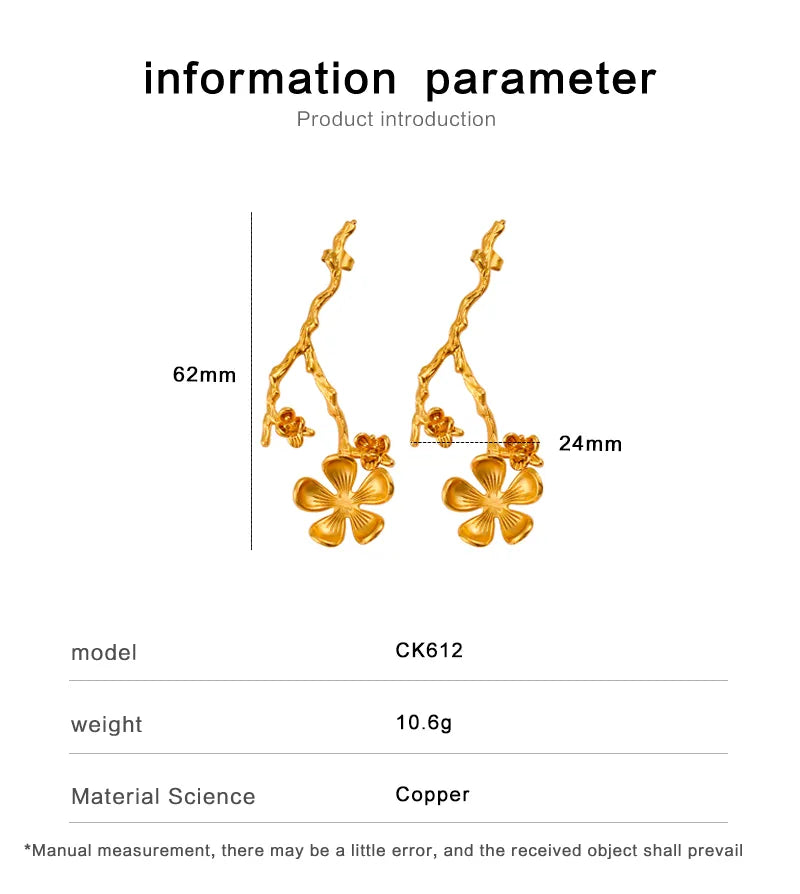 information parameter
Product introduction

62mm

24mm

model
CK612

weight
10.6g

Material Science
Copper

*Manual measurement, there may be a little error, and the received object shall prevail